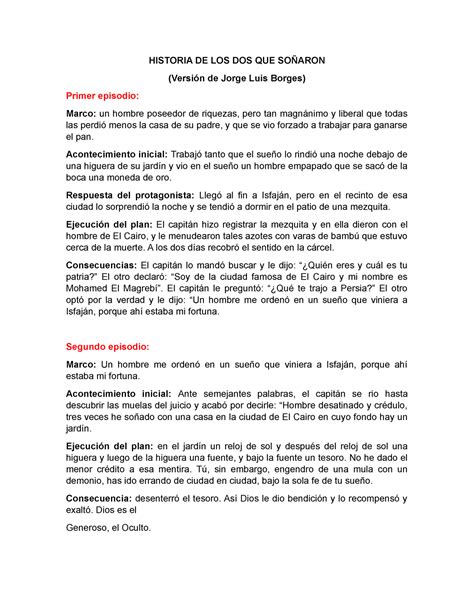 HISTORIA DE LOS DOS QUE SOÑARON

(Versión de Jorge Luis Borges)

Primer episodio:

Marco: un hombre poseedor de riquezas, pero tan magnánimo y liberal que todas las perdió menos la casa de su padre, y que se vio forzado a trabajar para ganarse el pan.

Acontecimiento inicial: Trabajó tanto que el sueño lo rindió una noche debajo de una higuera de su jardín y vio en el sueño un hombre empapado que se sacó de la boca una moneda de oro.

Respuesta del protagonista: Llegó al fin a Isfaján, pero en el recinto de esa ciudad lo sorprendió la noche y se tendió a dormir en el patio de una mezquita.

Ejecución del plan: El capitán hizo registrar la mezquita y en ella dieron con el hombre de El Cairo, y le menudearon tales azotes con varas de bambú que estuvo cerca de la muerte. A los dos días recobró el sentido en la cárcel.

Consecuencias: El capitán lo mandó buscar y le dijo: "¿Quién eres y cuál es tu patria?" El otro declaró: "Soy de la ciudad famosa de El Cairo y mi nombre es Mohamed El Magrebí". El capitán le preguntó: "¿Qué te trajo a Persia?" El otro optó por la verdad y le dijo: "Un hombre me ordenó en un sueño que viniera a Isfaján, porque ahí estaba mi fortuna.

Segundo episodio:

Marco: Un hombre me ordenó en un sueño que viniera a Isfaján, porque ahí estaba mi fortuna.

Acontecimiento inicial: Ante semejantes palabras, el capitán se rio hasta descubrir las muelas del juicio y acabó por decirle: "Hombre desatinado y crédulo, tres veces he soñado con una casa en la ciudad de El Cairo en cuyo fondo hay un jardín.

Ejecución del plan: en el jardín un reloj de sol y después del reloj de sol una higuera y luego de la higuera una fuente, y bajo la fuente un tesoro. No he dado el menor crédito a esa mentira. Tú, sin embargo, engendro de una mula con un demonio, has ido errando de ciudad en ciudad, bajo la sola fe de tu sueño.

Consecuencia: desenterró el tesoro. Así Dios le dio bendición y lo recompensó y exaltó. Dios es el

Generoso, el Oculto.